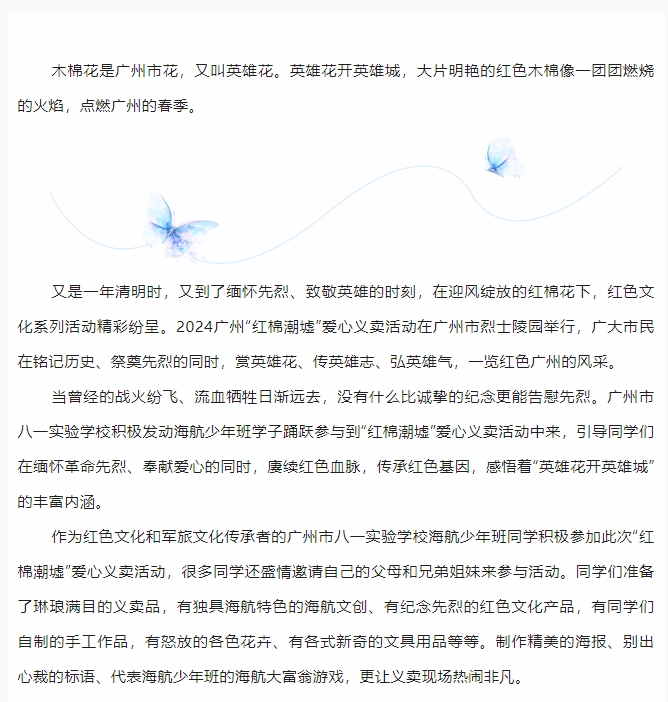 木棉花是广州市花，又叫英雄花。英雄花开英雄城，大片明艳的红色木棉像一团团燃烧的火焰，点燃广州的春季。

又是一年清明时，又到了缅怀先烈、致敬英雄的时刻，在迎风绽放的红棉花下，红色文化系列活动精彩纷呈。2024广州“红棉潮墟”爱心义卖活动在广州市烈士陵园举行，广大市民在铭记历史、祭奠先烈的同时，赏英雄花、传英雄志、弘英雄气，一览红色广州的风采。

当曾经的战火纷飞、流血牺牲日渐远去，没有什么比诚挚的纪念更能告慰先烈。广州市八一实验学校积极发动海航少年班学子踊跃参与到“红棉潮墟”爱心义卖活动中来，引导同学们在缅怀革命先烈、奉献爱心的同时，赓续红色血脉，传承红色基因，感悟着“英雄花开英雄城”的丰富内涵。

作为红色文化和军旅文化传承者的广州市八一实验学校海航少年班同学积极参加此次“红棉潮墟”爱心义卖活动，很多同学还盛情邀请自己的父母和兄弟姐妹来参与活动。同学们准备了琳琅满目的义卖品，有独具海航特色的海航文创、有纪念先烈的红色文化产品，有同学们自制的手工作品，有怒放的各色花卉、有各式新奇的文具用品等等。制作精美的海报、别出心裁的标语、代表海航少年班的海航大富翁游戏，更让义卖现场热闹非凡。